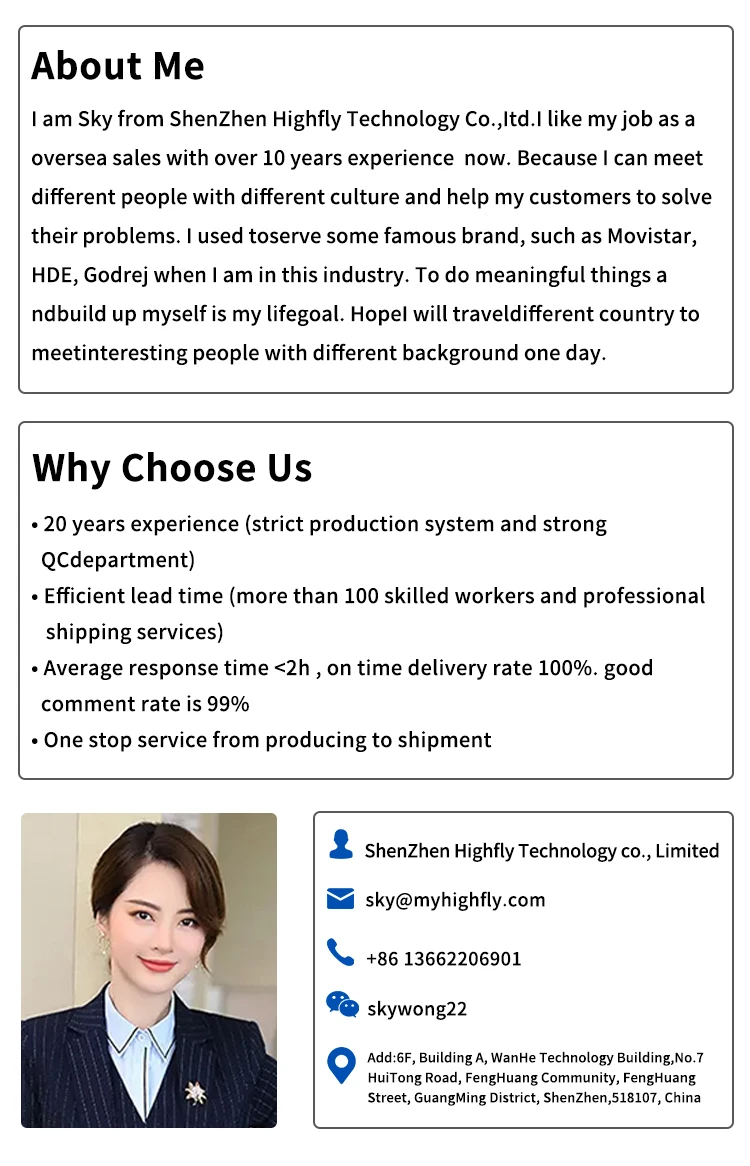 About Me

I am Sky from ShenZhen Highfly Technology Co.,ltd.I like my job as a oversea sales with over 10 years experience now. Because I can meet different people with different culture and help my customers to solve their problems. I used toserve some famous brand, such as Movistar, HDE, Godrej when I am in this industry. To do meaningful things a ndbuild up myself is my lifegoal. HopeI will traveldifferent country to meetinteresting people with different background one day.

Why Choose Us

• 20 years experience (strict production system and strong QCdepartment)
• Efficient lead time (more than 100 skilled workers and professional shipping services)
• Average response time <2h , on time delivery rate 100%. good comment rate is 99%
• One stop service from producing to shipment

ShenZhen Highfly Technology co., Limited

sky@myhighfly.com

+86 13662206901

skywong22

Add:6F, Building A, WanHe Technology Building,No.7 HuiTong Road, FengHuang Community, FengHuang Street, GuangMing District, ShenZhen,518107, China